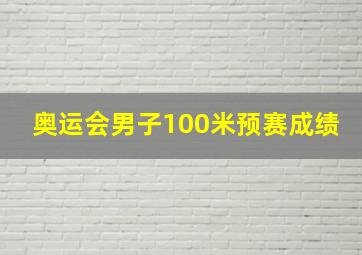 奥运会男子100米预赛成绩